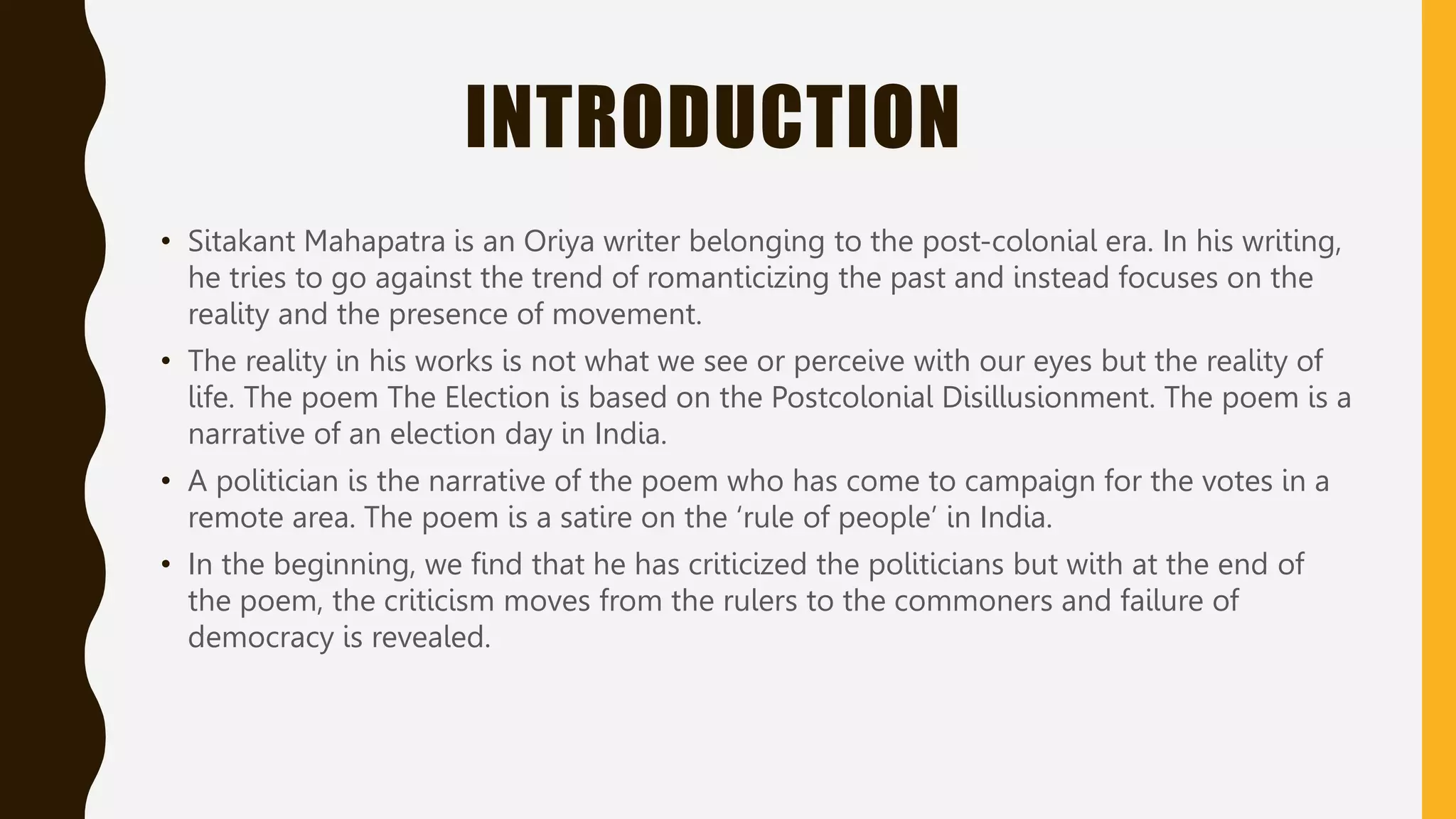 INTRODUCTION

• Sitakant Mahapatra is an Oriya writer belonging to the post-colonial era. In his writing, he tries to go against the trend of romanticizing the past and instead focuses on the reality and the presence of movement.

• The reality in his works is not what we see or perceive with our eyes but the reality of life. The poem The Election is based on the Postcolonial Disillusionment. The poem is a narrative of an election day in India.

• A politician is the narrative of the poem who has come to campaign for the votes in a remote area. The poem is a satire on the ‘rule of people’ in India.

• In the beginning, we find that he has criticized the politicians but with at the end of the poem, the criticism moves from the rulers to the commoners and failure of democracy is revealed.